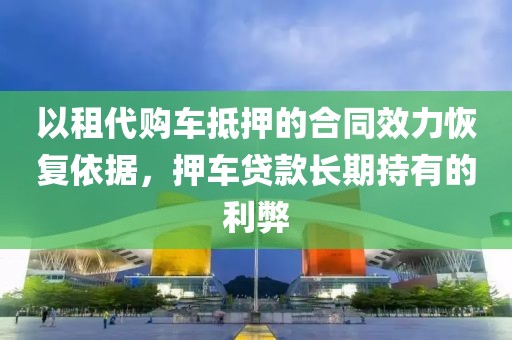 以租代购车抵押的合同效力恢复依据，押车贷款长期持有的利弊